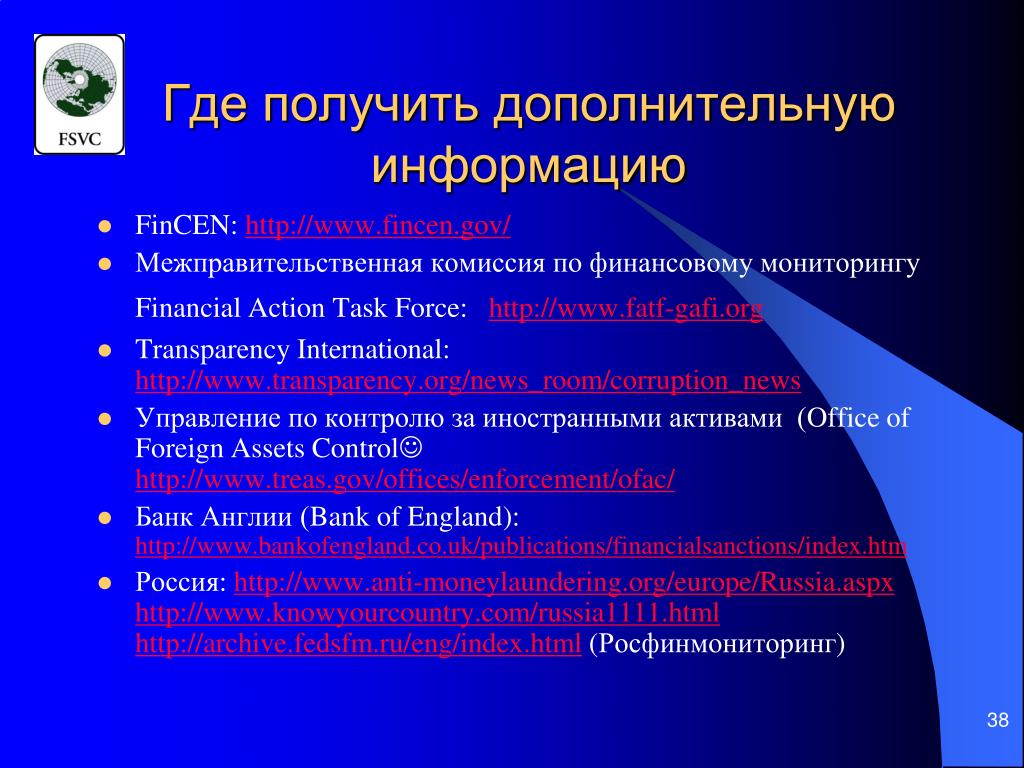 FSVC

Где получить дополнительную информацию

- FinCEN: http://www.fincen.gov/
- Межправительственная комиссия по финансовому мониторингу

Financial Action Task Force: http://www.fatf-gafi.org

- Transparency International: http://www.transparency.org/news_room/corruption_news
- Управление по контролю за иностранными активами (Office of Foreign Assets Control☺ http://www.treas.gov/offices/enforcement/ofac/
- Банк Англии (Bank of England): http://www.bankofengland.co.uk/publications/financialsanctions/index.htm
- Россия: http://www.anti-moneylaundering.org/europe/Russia.aspx http://www.knowyourcountry.com/russia1111.html http://archive.fedsfm.ru/eng/index.html (Росфинмониторинг)

38